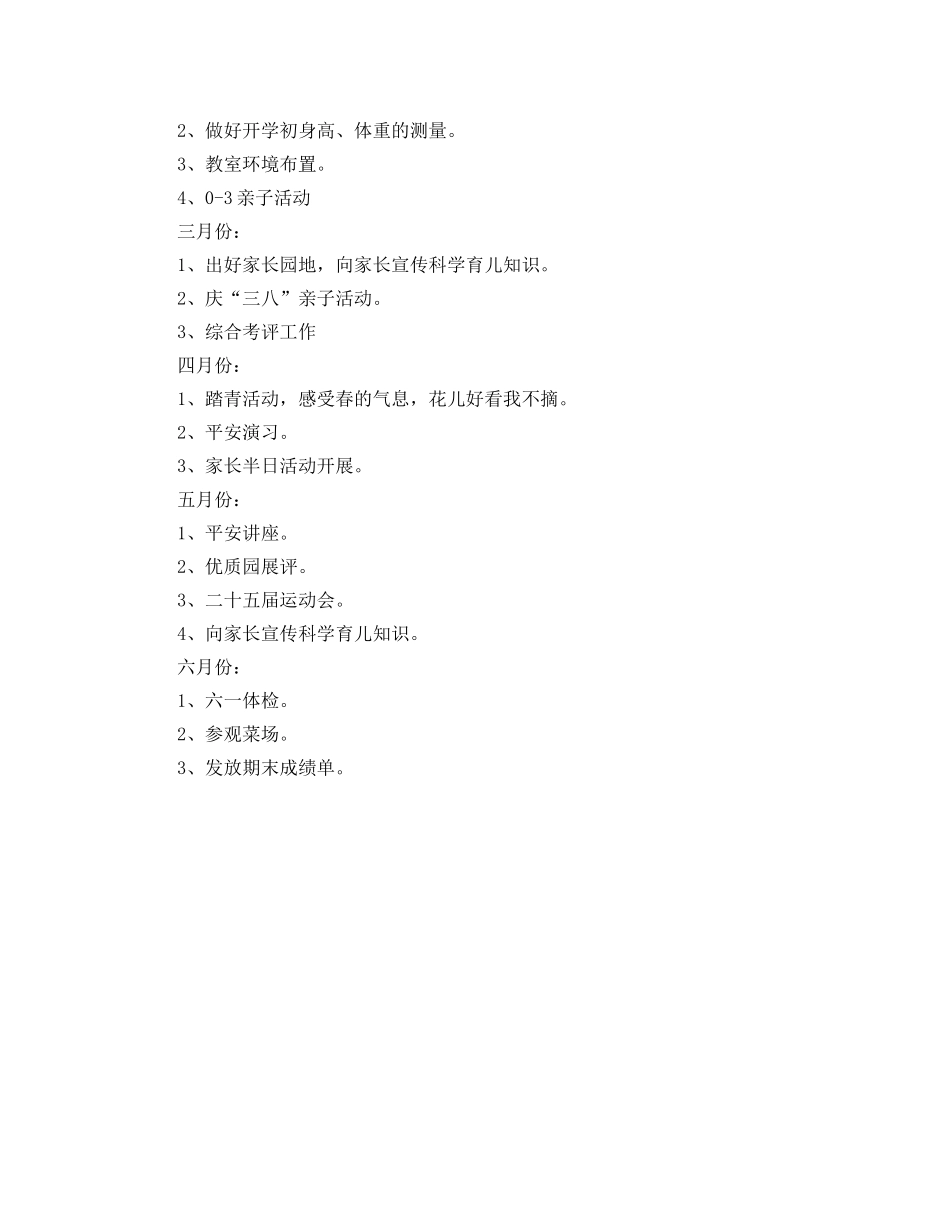 2、做好开学初身高、体重的测量。

3、教室环境布置。

4、0-3 亲子活动

三月份：

1、出好家长园地，向家长宣传科学育儿知识。

2、庆“三八”亲子活动。

3、综合考评工作

四月份：

1、踏青活动，感受春的气息，花儿好看我不摘。

2、平安演习。

3、家长半日活动开展。

五月份：

1、平安讲座。

2、优质园展评。

3、二十五届运动会。

4、向家长宣传科学育儿知识。

六月份：

1、六一体检。

2、参观菜场。

3、发放期末成绩单。